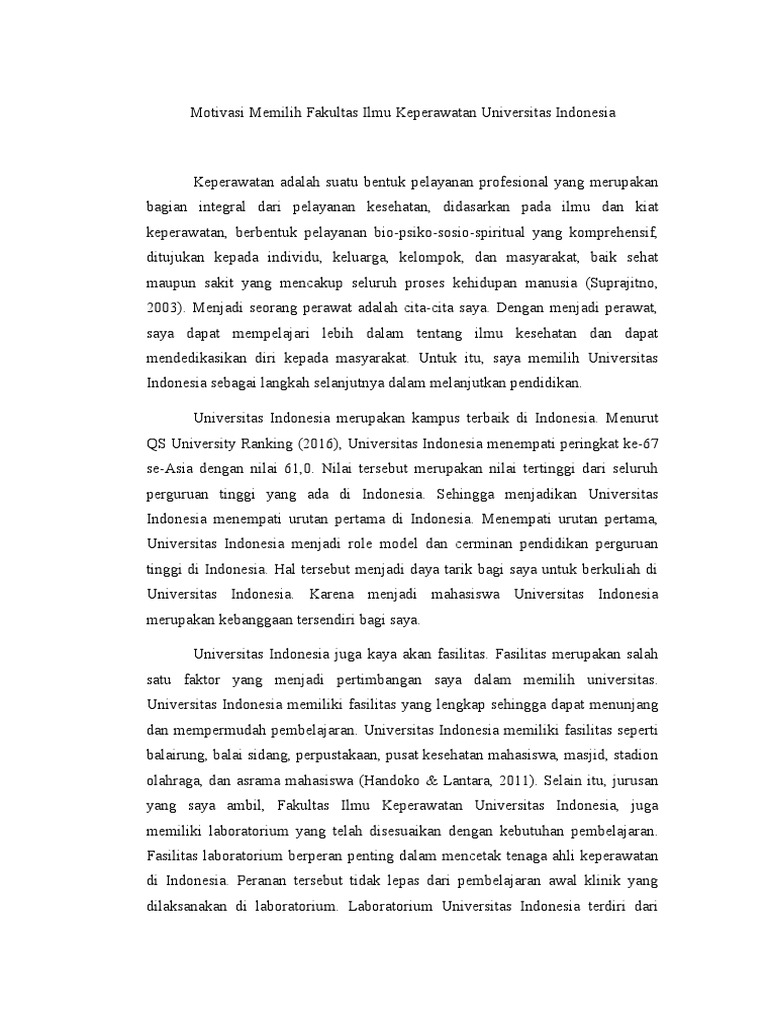 Motivasi Memilih Fakultas Ilmu Keperawatan Universitas Indonesia

Keperawatan adalah suatu bentuk pelayanan profesional yang merupakan bagian integral dari pelayanan kesehatan, didasarkan pada ilmu dan kiat keperawatan, berbentuk pelayanan bio-psiko-sosio-spiritual yang komprehensif, ditujukan kepada individu, keluarga, kelompok, dan masyarakat, baik sehat maupun sakit yang mencakup seluruh proses kehidupan manusia (Suprajitno, 2003). Menjadi seorang perawat adalah cita-cita saya. Dengan menjadi perawat, saya dapat mempelajari lebih dalam tentang ilmu kesehatan dan dapat mendedikasikan diri kepada masyarakat. Untuk itu, saya memilih Universitas Indonesia sebagai langkah selanjutnya dalam melanjutkan pendidikan.

Universitas Indonesia merupakan kampus terbaik di Indonesia. Menurut QS University Ranking (2016), Universitas Indonesia menempati peringkat ke-67 se-Asia dengan nilai 61,0. Nilai tersebut merupakan nilai tertinggi dari seluruh perguruan tinggi yang ada di Indonesia. Sehingga menjadikan Universitas Indonesia menempati urutan pertama di Indonesia. Menempati urutan pertama, Universitas Indonesia menjadi role model dan cerminan pendidikan perguruan tinggi di Indonesia. Hal tersebut menjadi daya tarik bagi saya untuk berkuliah di Universitas Indonesia. Karena menjadi mahasiswa Universitas Indonesia merupakan kebanggaan tersendiri bagi saya.

Universitas Indonesia juga kaya akan fasilitas. Fasilitas merupakan salah satu faktor yang menjadi pertimbangan saya dalam memilih universitas. Universitas Indonesia memiliki fasilitas yang lengkap sehingga dapat menunjang dan mempermudah pembelajaran. Universitas Indonesia memiliki fasilitas seperti balairung, balai sidang, perpustakaan, pusat kesehatan mahasiswa, masjid, stadion olahraga, dan asrama mahasiswa (Handoko & Lantara, 2011). Selain itu, jurusan yang saya ambil, Fakultas Ilmu Keperawatan Universitas Indonesia, juga memiliki laboratorium yang telah disesuaikan dengan kebutuhan pembelajaran. Fasilitas laboratorium berperan penting dalam mencetak tenaga ahli keperawatan di Indonesia. Peranan tersebut tidak lepas dari pembelajaran awal klinik yang dilaksanakan di laboratorium. Laboratorium Universitas Indonesia terdiri dari